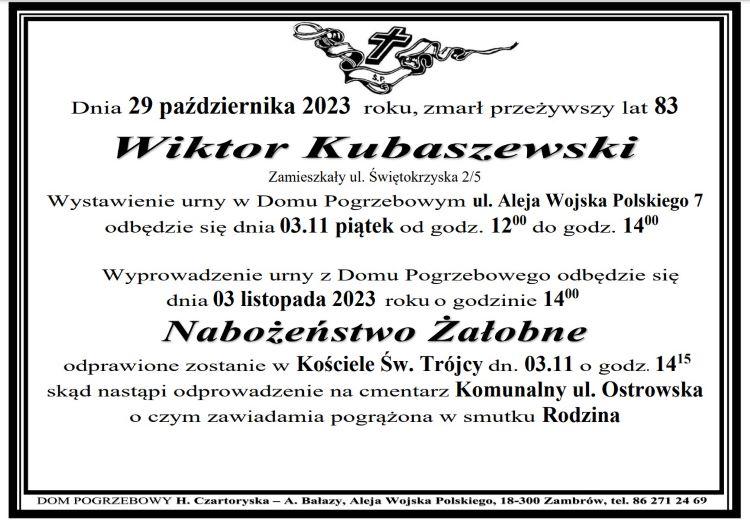 Ś.P.

Dnia 29 października 2023 roku, zmarł przeżywszy lat 83

Wiktor Kubaszewski

Zamieszkały ul. Świętokrzyska 2/5

Wystawienie urny w Domu Pogrzebowym ul. Aleja Wojska Polskiego 7 odbędzie się dnia 03.11 piątek od godz. $12^{00}$ do godz. $14^{00}$

Wyprowadzenie urny z Domu Pogrzebowego odbędzie się dnia 03 listopada 2023 roku o godzinie $14^{00}$

Nabożeństwo Żałobne

odprawione zostanie w Kościele Św. Trójcy dn. 03.11 o godz. $14^{15}$ skąd nastąpi odprowadzenie na cmentarz Komunalny ul. Ostrowska o czym zawiadamia pogrążona w smutku Rodzina

DOM POGRZEBOWY H. Czartoryska – A. Bałazy, Aleja Wojska Polskiego, 18-300 Zambrów, tel. 86 271 24 69